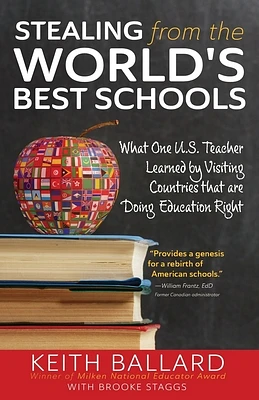 STEALING from the WORLD'S BEST SCHOOLS

What One U.S. Teacher Learned by Visiting Countries that are Doing Education Right

"Provides a genesis for a rebirth of American schools."
—William Frantz, EdD
Former Canadian administrator

KEITH BALLARD
Winner of Milken National Educator Award
WITH BROOKE STAGGS